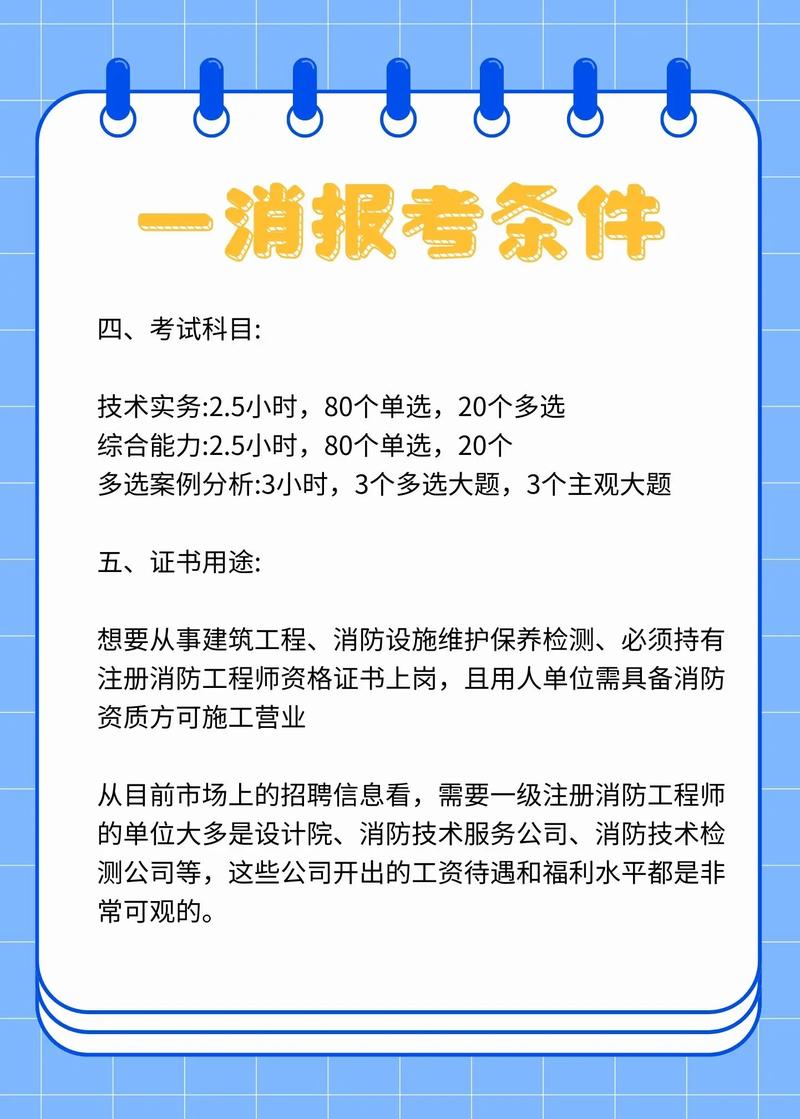 一消报考条件

四、考试科目:

技术实务:2.5小时，80个单选，20个多选
综合能力:2.5小时，80个单选，20个
多选案例分析:3小时，3个多选大题，3个主观大题

五、证书用途:

想要从事建筑工程、消防设施维护保养检测、必须持有注册消防工程师资格证书上岗，且用人单位需具备消防资质方可施工营业

从目前市场上的招聘信息看，需要一级注册消防工程师的单位大多是设计院、消防技术服务公司、消防技术检测公司等，这些公司开出的工资待遇和福利水平都是非常可观的。